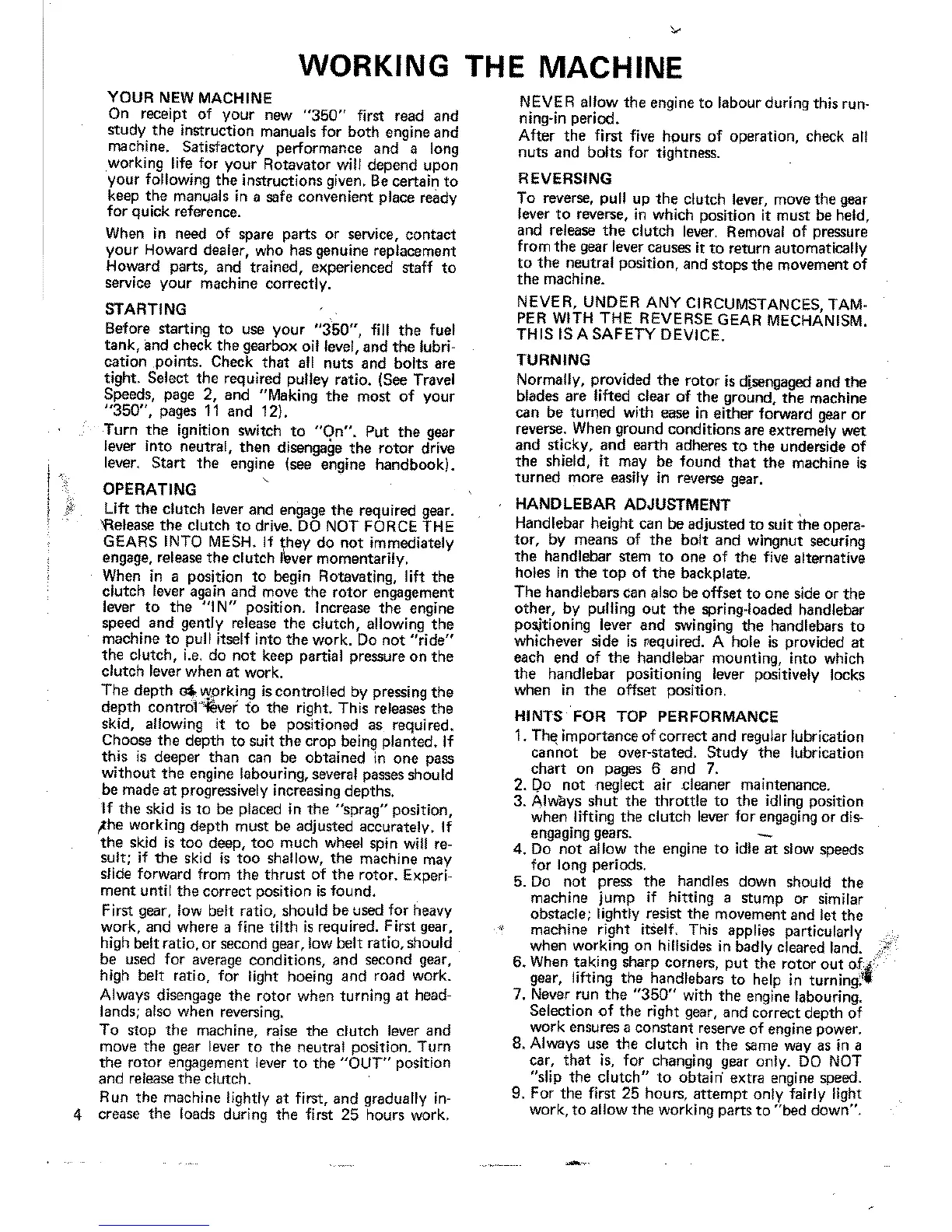 WORKING THE MACHINE

YOUR NEW MACHINE
On receipt of your new "350" first read and study the instruction manuals for both engine and machine. Satisfactory performance and a long working life for your Rotavator will depend upon your following the instructions given. Be certain to keep the manuals in a safe convenient place ready for quick reference.

When in need of spare parts or service, contact your Howard dealer, who has genuine replacement Howard parts, and trained, experienced staff to service your machine correctly.

STARTING
Before starting to use your "350", fill the fuel tank, and check the gearbox oil level, and the lubrication points. Check that all nuts and bolts are tight. Select the required pulley ratio. (See Travel Speeds, page 2, and "Making the most of your "350", pages 11 and 12).

Turn the ignition switch to "On". Put the gear lever into neutral, then disengage the rotor drive lever. Start the engine (see engine handbook).

OPERATING
Lift the clutch lever and engage the required gear. Release the clutch to drive. DO NOT FORCE THE GEARS INTO MESH. If they do not immediately engage, release the clutch lever momentarily.

When in a position to begin Rotavating, lift the clutch lever again and move the rotor engagement lever to the "IN" position. Increase the engine speed and gently release the clutch, allowing the machine to pull itself into the work. Do not "ride" the clutch, i.e. do not keep partial pressure on the clutch lever when at work.

The depth of working is controlled by pressing the depth control lever to the right. This releases the skid, allowing it to be positioned as required. Choose the depth to suit the crop being planted. If this is deeper than can be obtained in one pass without the engine labouring, several passes should be made at progressively increasing depths.

If the skid is to be placed in the "sprag" position, the working depth must be adjusted accurately. If the skid is too deep, too much wheel spin will result; if the skid is too shallow, the machine may slide forward from the thrust of the rotor. Experiment until the correct position is found.

First gear, low belt ratio, should be used for heavy work, and where a fine tilth is required. First gear, high belt ratio, or second gear, low belt ratio, should be used for average conditions, and second gear, high belt ratio, for light hoeing and road work.

Always disengage the rotor when turning at headlands; also when reversing.

To stop the machine, raise the clutch lever and move the gear lever to the neutral position. Turn the rotor engagement lever to the "OUT" position and release the clutch.

Run the machine lightly at first, and gradually increase the loads during the first 25 hours work.

4

NEVER allow the engine to labour during this running-in period.

After the first five hours of operation, check all nuts and bolts for tightness.

REVERSING
To reverse, pull up the clutch lever, move the gear lever to reverse, in which position it must be held, and release the clutch lever. Removal of pressure from the gear lever causes it to return automatically to the neutral position, and stops the movement of the machine.

NEVER, UNDER ANY CIRCUMSTANCES, TAMPER WITH THE REVERSE GEAR MECHANISM. THIS IS A SAFETY DEVICE.

TURNING
Normally, provided the rotor is disengaged and the blades are lifted clear of the ground, the machine can be turned with ease in either forward gear or reverse. When ground conditions are extremely wet and sticky, and earth adheres to the underside of the shield, it may be found that the machine is turned more easily in reverse gear.

HANDLEBAR ADJUSTMENT
Handlebar height can be adjusted to suit the operator, by means of the bolt and wingnut securing the handlebar stem to one of the five alternative holes in the top of the backplate.

The handlebars can also be offset to one side or the other, by pulling out the spring-loaded handlebar positioning lever and swinging the handlebars to whichever side is required. A hole is provided at each end of the handlebar mounting, into which the handlebar positioning lever positively locks when in the offset position.

HINTS FOR TOP PERFORMANCE
1. The importance of correct and regular lubrication cannot be over-stated. Study the lubrication chart on pages 6 and 7.
2. Do not neglect air cleaner maintenance.
3. Always shut the throttle to the idling position when lifting the clutch lever for engaging or disengaging gears.
4. Do not allow the engine to idle at slow speeds for long periods.
5. Do not press the handles down should the machine jump if hitting a stump or similar obstacle; lightly resist the movement and let the machine right itself. This applies particularly when working on hillsides in badly cleared land.
6. When taking sharp corners, put the rotor out of gear, lifting the handlebars to help in turning.
7. Never run the "350" with the engine labouring. Selection of the right gear, and correct depth of work ensures a constant reserve of engine power.
8. Always use the clutch in the same way as in a car, that is, for changing gear only. DO NOT "slip the clutch" to obtain extra engine speed.
9. For the first 25 hours, attempt only fairly light work, to allow the working parts to "bed down".